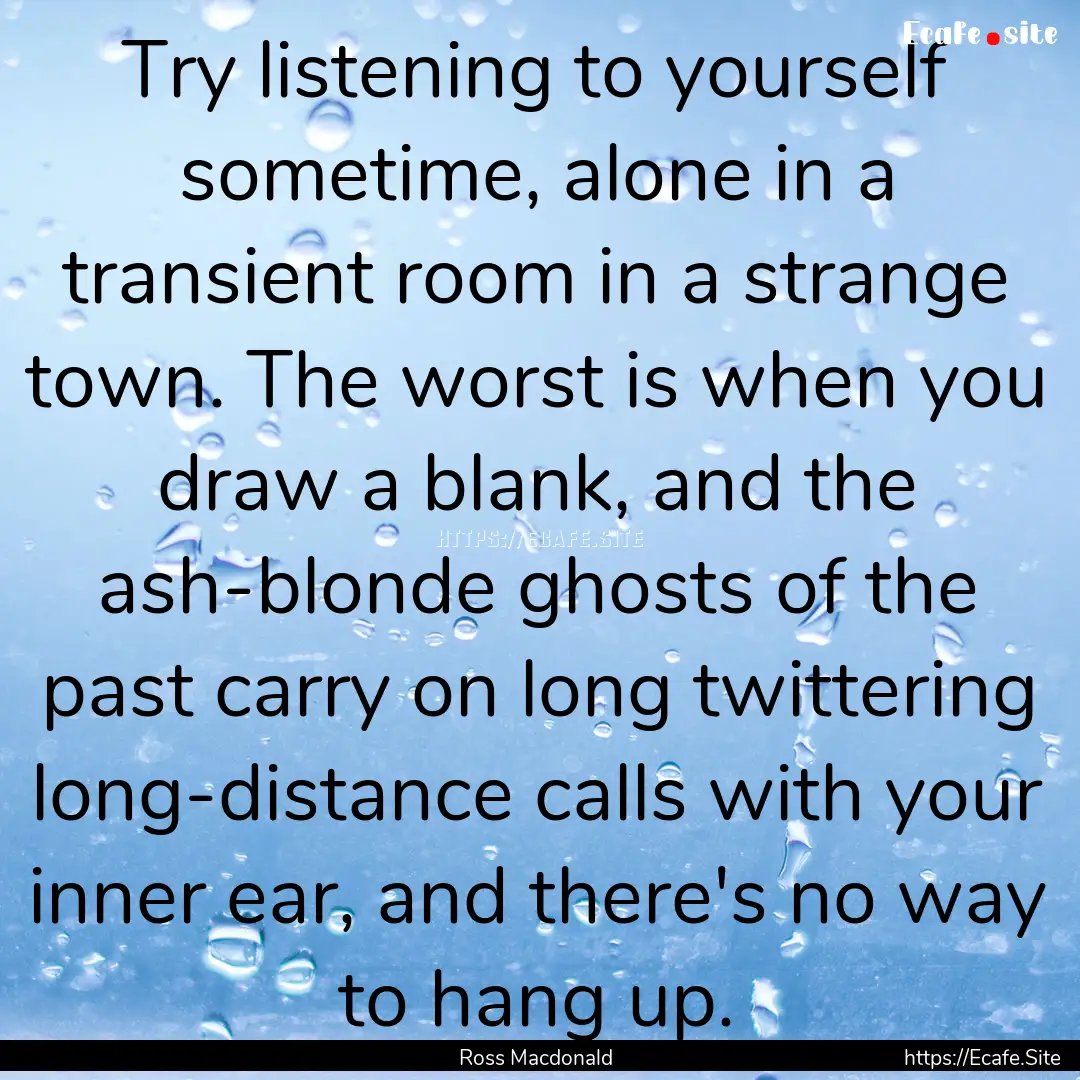 Ecafe.site

Try listening to yourself sometime, alone in a transient room in a strange town. The worst is when you draw a blank, and the ash-blonde ghosts of the past carry on long twittering long-distance calls with your inner ear, and there's no way to hang up.

HTTPS://ECAFE.SITE

Ross Macdonald

https://Ecafe.Site